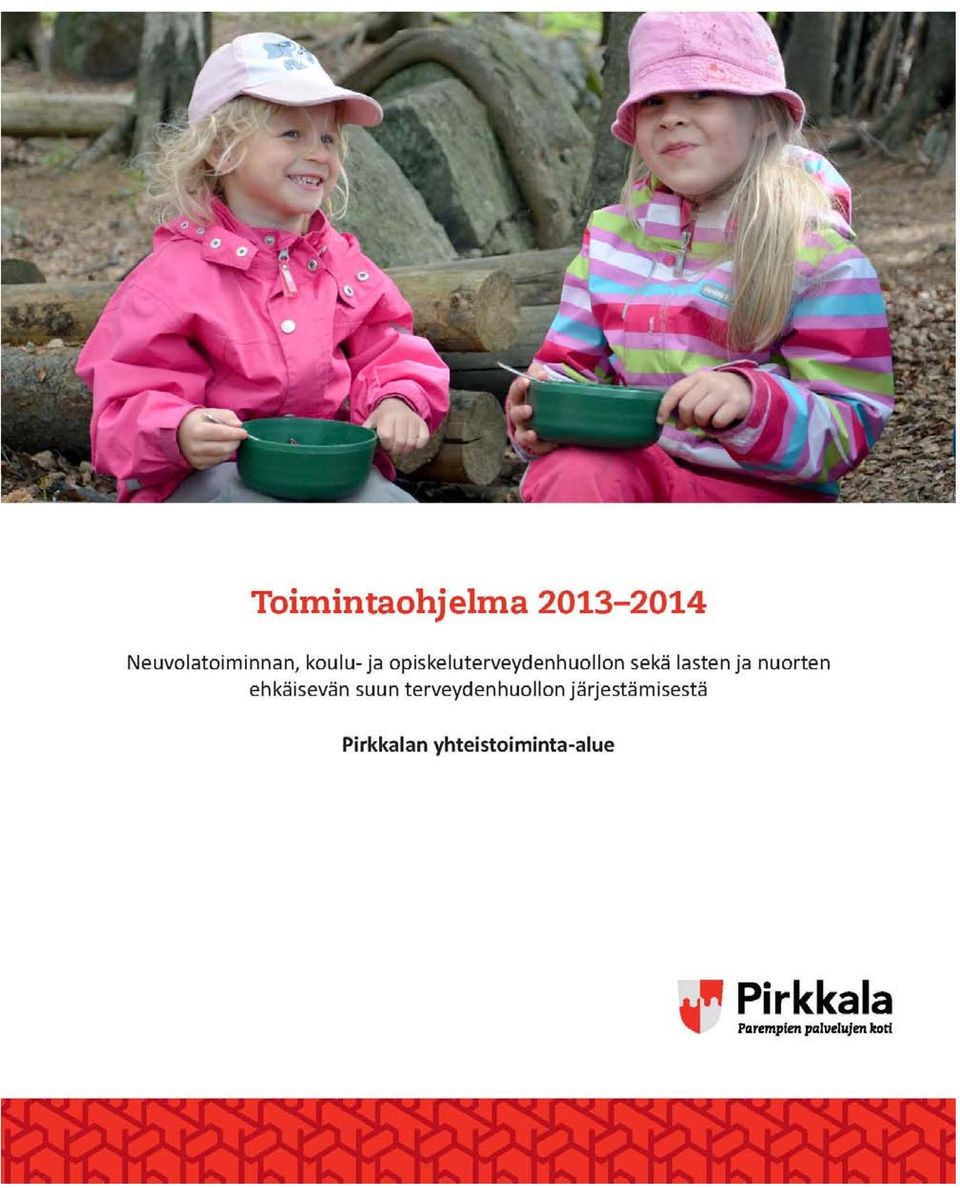 Toimintaohjelma 2013–2014

Neuvolatoiminnan, koulu- ja opiskeluterveydenhuollon sekä lasten ja nuorten ehkäisevän suun terveydenhuollon järjestämisestä

Pirkkalan yhteistoiminta-alue

Pirkkala
Parempien palvelujen koti